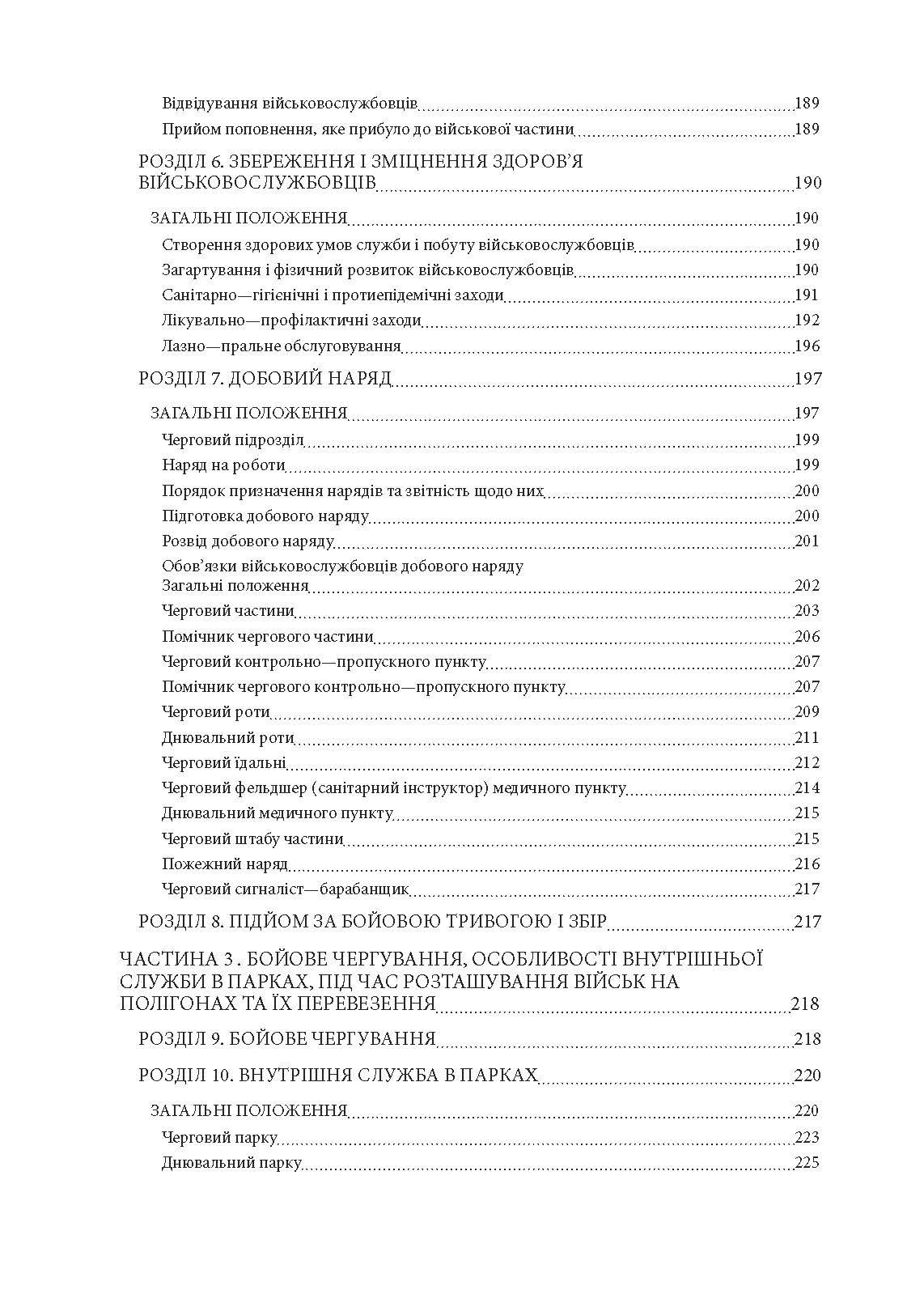 Відвідування військовослужбовців 189
Прийом поповнення, яке прибуло до військової частини 189

РОЗДІЛ 6. ЗБЕРЕЖЕННЯ І ЗМІЦНЕННЯ ЗДОРОВ'Я ВІЙСЬКОВОСЛУЖБОВЦІВ 190

ЗАГАЛЬНІ ПОЛОЖЕННЯ 190
Створення здорових умов служби і побуту військовослужбовців 190
Загартування і фізичний розвиток військовослужбовців 190
Санітарно—гігієнічні і протиепідемічні заходи 191
Лікувально—профілактичні заходи 192
Лазно—пральне обслуговування 196

РОЗДІЛ 7. ДОБОВИЙ НАРЯД 197

ЗАГАЛЬНІ ПОЛОЖЕННЯ 197
Черговий підрозділ 199
Наряд на роботи 199
Порядок призначення нарядів та звітність щодо них 200
Підготовка добового наряду 200
Розвід добового наряду 201
Обов'язки військовослужбовців добового наряду
Загальні положення 202
Черговий частини 203
Помічник чергового частини 206
Черговий контрольно—пропускного пункту 207
Помічник чергового контрольно—пропускного пункту 207
Черговий роти 209
Днювальний роти 211
Черговий їдальні 212
Черговий фельдшер (санітарний інструктор) медичного пункту 214
Днювальний медичного пункту 215
Черговий штабу частини 215
Пожежний наряд 216
Черговий сигналіст—барабанщик 217

РОЗДІЛ 8. ПІДЙОМ ЗА БОЙОВОЮ ТРИВОГОЮ І ЗБІР 217

ЧАСТИНА 3 . БОЙОВЕ ЧЕРГУВАННЯ, ОСОБЛИВОСТІ ВНУТРІШНЬОЇ СЛУЖБИ В ПАРКАХ, ПІД ЧАС РОЗТАШУВАННЯ ВІЙСЬК НА ПОЛІГОНАХ ТА ЇХ ПЕРЕВЕЗЕННЯ 218

РОЗДІЛ 9. БОЙОВЕ ЧЕРГУВАННЯ 218

РОЗДІЛ 10. ВНУТРІШНЯ СЛУЖБА В ПАРКАХ 220

ЗАГАЛЬНІ ПОЛОЖЕННЯ 220
Черговий парку 223
Днювальний парку 225